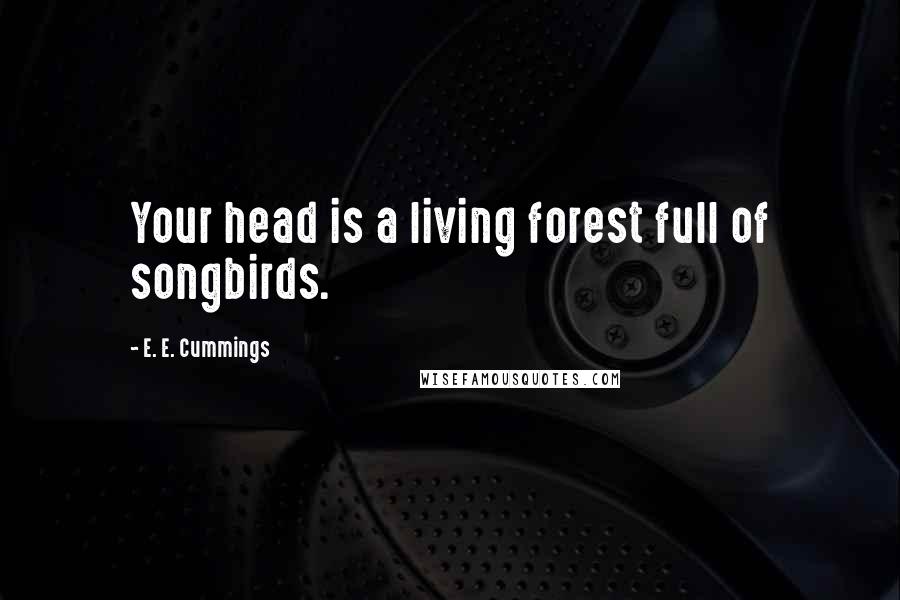 Your head is a living forest full of songbirds.

- E. E. Cummings

WISEFAMOUSQUOTES.COM